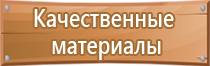 Качественные материалы